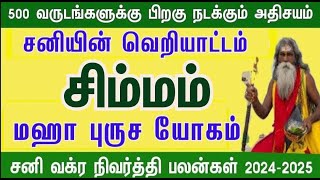 500 வருடங்களுக்கு பிறகு நடக்கும் அதிசயம்

சனியின் வெறியாட்டம்

சிம்மம்

மஹா புருச யோகம்

சனி வக்ர நிவர்த்தி பலன்கள் 2024-2025